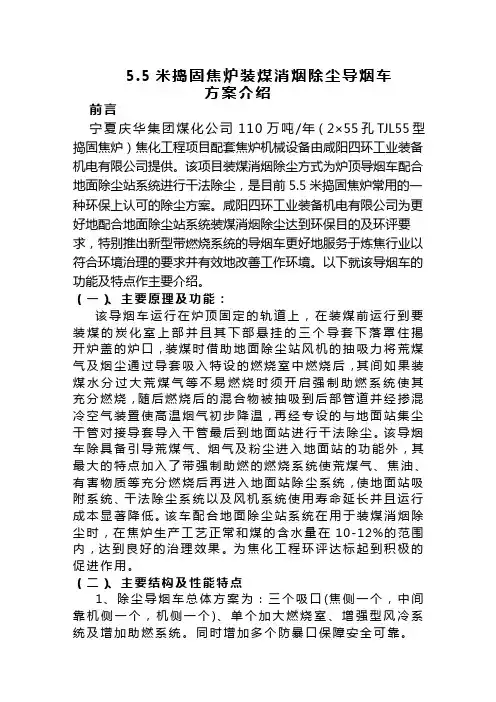 5.5 米捣固焦炉装煤消烟除尘导烟车
方案介绍

前言

宁夏庆华集团煤化公司 110 万吨/年（2×55 孔 TJL55 型捣固焦炉）焦化工程项目配套焦炉机械设备由咸阳四环工业装备机电有限公司提供。该项目装煤消烟除尘方式为炉顶导烟车配合地面除尘站系统进行干法除尘，是目前 5.5 米捣固焦炉常用的一种环保上认可的除尘方案。咸阳四环工业装备机电有限公司为更好地配合地面除尘站系统装煤消烟除尘达到环保目的及环评要求，特别推出新型带燃烧系统的导烟车更好地服务于炼焦行业以符合环境治理的要求并有效地改善工作环境。以下就该导烟车的功能及特点作主要介绍。

（一）、主要原理及功能：

该导烟车运行在炉顶固定的轨道上，在装煤前运行到要装煤的炭化室上部并且其下部悬挂的三个导套下落罩住揭开炉盖的炉口，装煤时借助地面除尘站风机的抽吸力将荒煤气及烟尘通过导套吸入特设的燃烧室中燃烧后，其间如果装煤水分过大荒煤气等不易燃烧时须开启强制助燃系统使其充分燃烧，随后燃烧后的混合物被抽吸到后部管道并经掺混冷空气装置使高温烟气初步降温，再经专设的与地面站集尘干管对接导套导入干管最后到地面站进行干法除尘。该导烟车除具备引导荒煤气、烟气及粉尘进入地面站的功能外，其最大的特点加入了带强制助燃的燃烧系统使荒煤气、焦油、有害物质等充分燃烧后再进入地面站除尘系统，使地面站吸附系统、干法除尘系统以及风机系统使用寿命延长并且运行成本显著降低。该车配合地面除尘站系统在用于装煤消烟除尘时，在焦炉生产工艺正常和煤的含水量在 10-12%的范围内，达到良好的治理效果。为焦化工程环评达标起到积极的促进作用。

（二）、主要结构及性能特点

1、除尘导烟车总体方案为：三个吸口(焦侧一个，中间靠机侧一个，机侧一个)、单个加大燃烧室、增强型风冷系统及增加助燃系统。同时增加多个防暴口保障安全可靠。